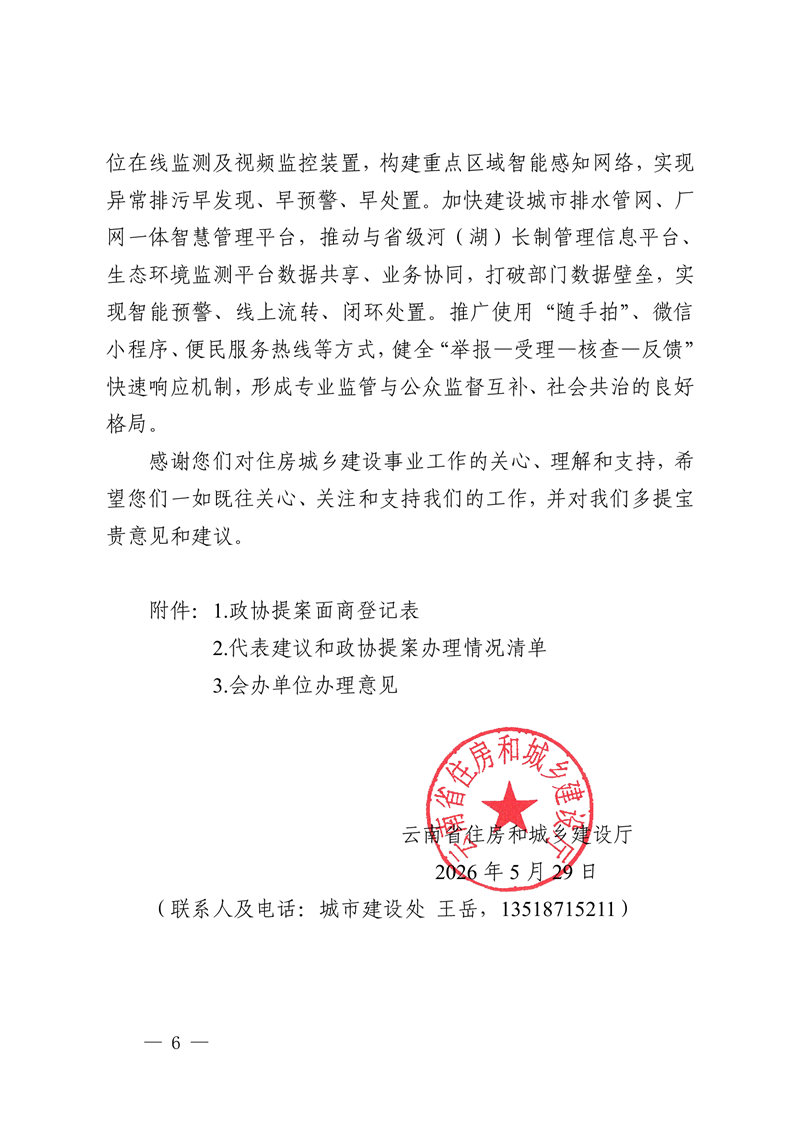 位在线监测及视频监控装置，构建重点区域智能感知网络，实现异常排污早发现、早预警、早处置。加快建设城市排水管网、厂网一体智慧管理平台，推动与省级河（湖）长制管理信息平台、生态环境监测平台数据共享、业务协同，打破部门数据壁垒，实现智能预警、线上流转、闭环处置。推广使用“随手拍”、微信小程序、便民服务热线等方式，健全“举报—受理—核查—反馈”快速响应机制，形成专业监管与公众监督互补、社会共治的良好格局。

感谢您们对住房城乡建设事业工作的关心、理解和支持，希望您们一如既往关心、关注和支持我们的工作，并对我们多提宝贵意见和建议。

附件：1.政协提案面商登记表
2.代表建议和政协提案办理情况清单
3.会办单位办理意见

云南省住房和城乡建设厅

云南省住房和城乡建设厅
2026 年 5 月 29 日
（联系人及电话：城市建设处 王岳，13518715211）

— 6 —